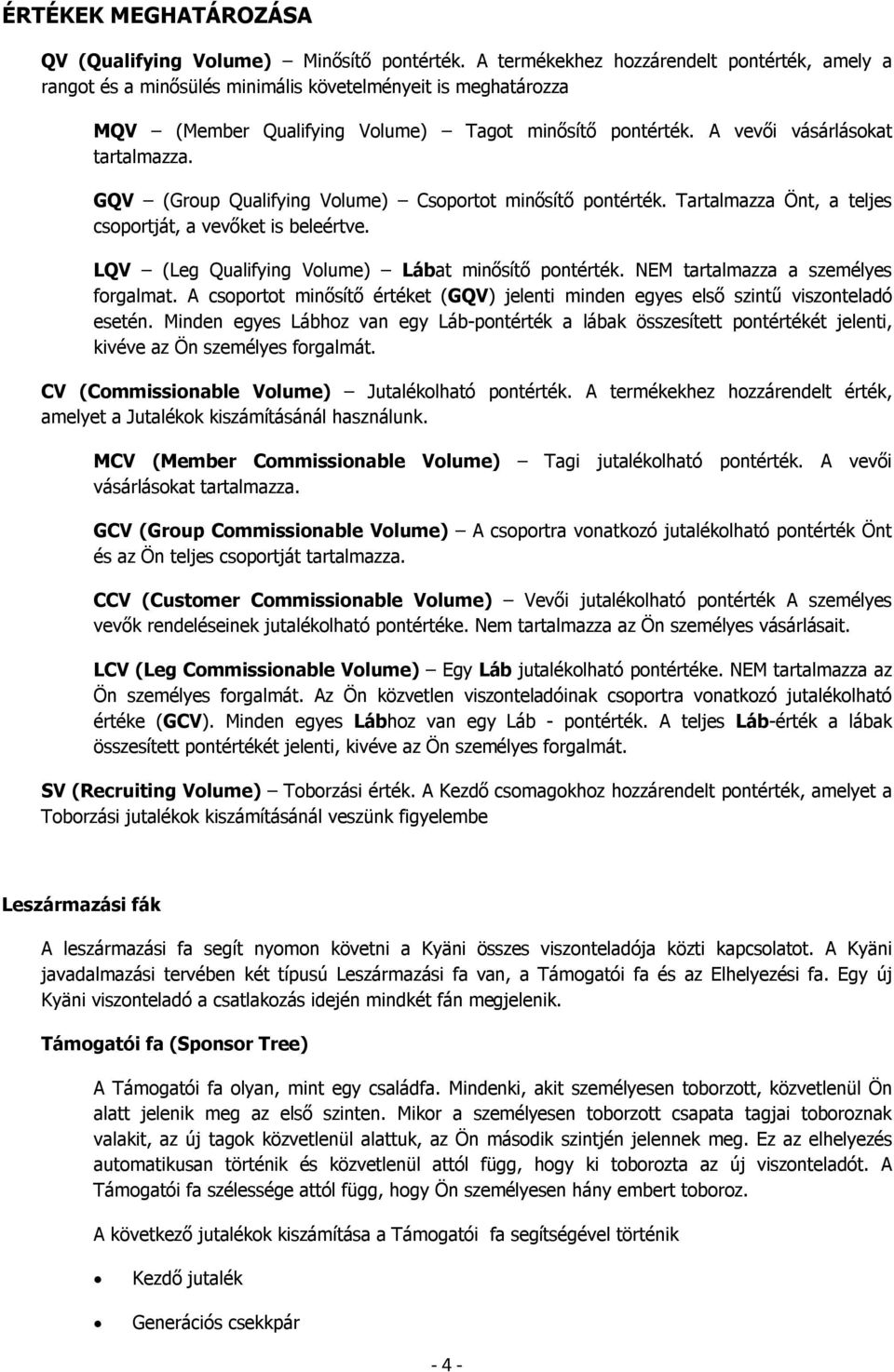 ÉRTÉKEK MEGHATÁROZÁSA

QV (Qualifying Volume) – Minősítő pontérték. A termékekhez hozzárendelt pontérték, amely a rangot és a minősülés minimális követelményeit is meghatározza

MQV – (Member Qualifying Volume) – Tagot minősítő pontérték. A vevői vásárlásokat tartalmazza.

GQV – (Group Qualifying Volume) – Csoportot minősítő pontérték. Tartalmazza Önt, a teljes csoportját, a vevőket is beleértve.

LQV – (Leg Qualifying Volume) – Lábat minősítő pontérték. NEM tartalmazza a személyes forgalmat. A csoportot minősítő értéket (GQV) jelenti minden egyes első szintű viszonteladó esetén. Minden egyes Lábhoz van egy Láb-pontérték a lábak összesített pontértékét jelenti, kivéve az Ön személyes forgalmát.

CV (Commissionable Volume) – Jutalékolható pontérték. A termékekhez hozzárendelt érték, amelyet a Jutalékok kiszámításánál használunk.

MCV (Member Commissionable Volume) – Tagi jutalékolható pontérték. A vevői vásárlásokat tartalmazza.

GCV (Group Commissionable Volume) – A csoportra vonatkozó jutalékolható pontérték Önt és az Ön teljes csoportját tartalmazza.

CCV (Customer Commissionable Volume) – Vevői jutalékolható pontérték A személyes vevők rendeléseinek jutalékolható pontértéke. Nem tartalmazza az Ön személyes vásárlásait.

LCV (Leg Commissionable Volume) – Egy Láb jutalékolható pontértéke. NEM tartalmazza az Ön személyes forgalmát. Az Ön közvetlen viszonteladóinak csoportra vonatkozó jutalékolható értéke (GCV). Minden egyes Lábhoz van egy Láb - pontérték. A teljes Láb-érték a lábak összesített pontértékét jelenti, kivéve az Ön személyes forgalmát.

SV (Recruiting Volume) – Toborzási érték. A Kezdő csomagokhoz hozzárendelt pontérték, amelyet a Toborzási jutalékok kiszámításánál veszünk figyelembe

Leszármazási fák

A leszármazási fa segít nyomon követni a Kyäni összes viszonteladója közti kapcsolatot. A Kyäni javadalmazási tervében két típusú Leszármazási fa van, a Támogatói fa és az Elhelyezési fa. Egy új Kyäni viszonteladó a csatlakozás idején mindkét fán megjelenik.

Támogatói fa (Sponsor Tree)

A Támogatói fa olyan, mint egy családfa. Mindenki, akit személyesen toborzott, közvetlenül Ön alatt jelenik meg az első szinten. Mikor a személyesen toborzott csapata tagjai toboroznak valakit, az új tagok közvetlenül alattuk, az Ön második szintjén jelennek meg. Ez az elhelyezés automatikusan történik és közvetlenül attól függ, hogy ki toborozta az új viszonteladót. A Támogatói fa szélessége attól függ, hogy Ön személyesen hány embert toboroz.

A következő jutalékok kiszámítása a Támogatói fa segítségével történik

• Kezdő jutalék

• Generációs csekkpár

- 4 -